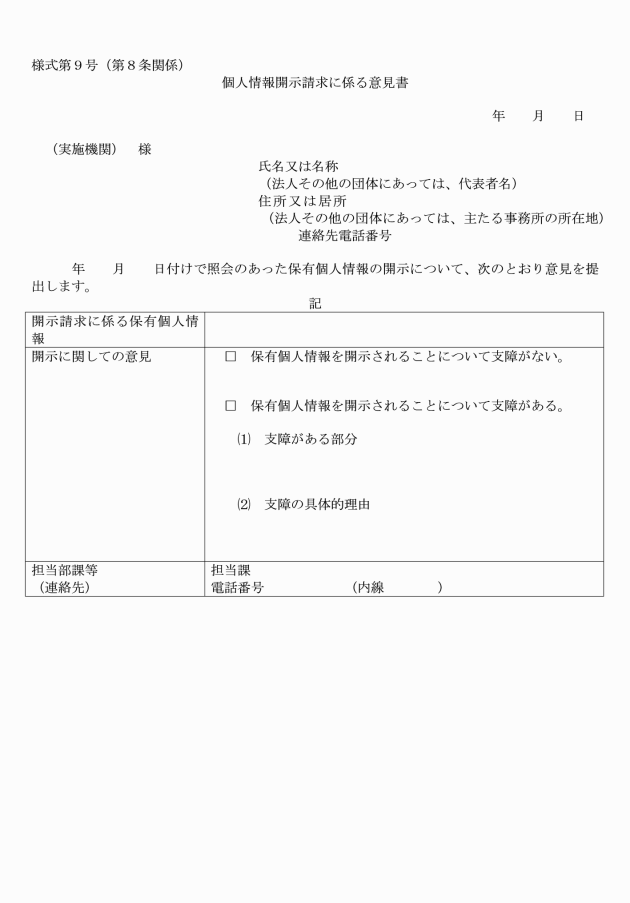 様式第９号（第８条関係）

個人情報開示請求に係る意見書

年　　月　　日

（実施機関）　様

氏名又は名称
（法人その他の団体にあっては、代表者名）
住所又は居所
（法人その他の団体にあっては、主たる事務所の所在地）
連絡先電話番号

年　　月　　日付けで照会のあった保有個人情報の開示について、次のとおり意見を提出します。

記

| 開示請求に係る保有個人情報 | |
|---|---|
| 開示に関しての意見 | □　保有個人情報を開示されることについて支障がない。<br>□　保有個人情報を開示されることについて支障がある。<br>⑴　支障がある部分<br>⑵　支障の具体的理由 |
| 担当部課等<br>（連絡先） | 担当課<br>電話番号　　　　　（内線　　　　） |